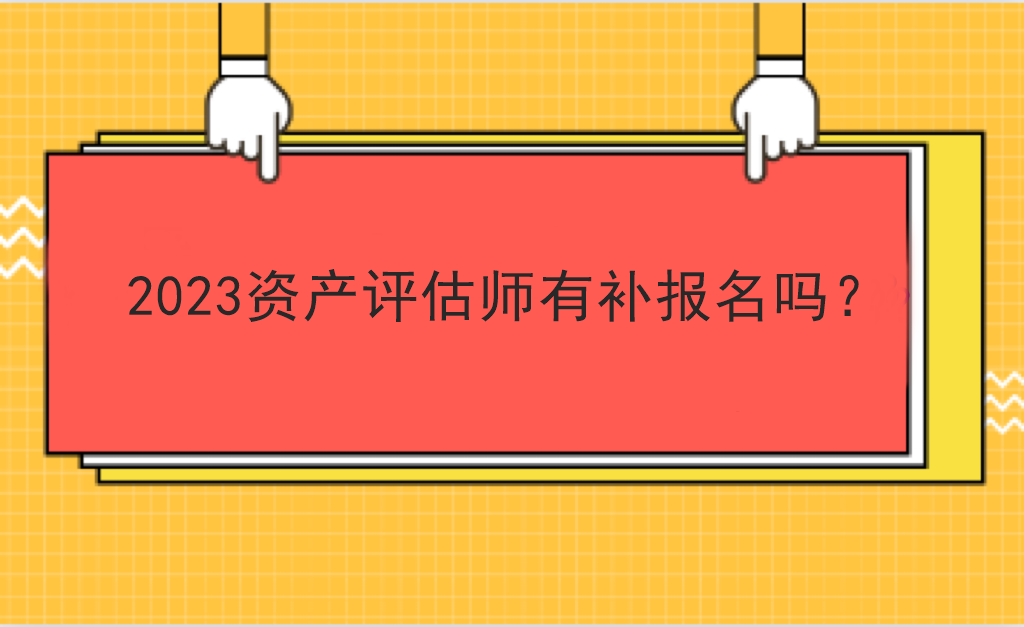 2023资产评估师有补报名吗？